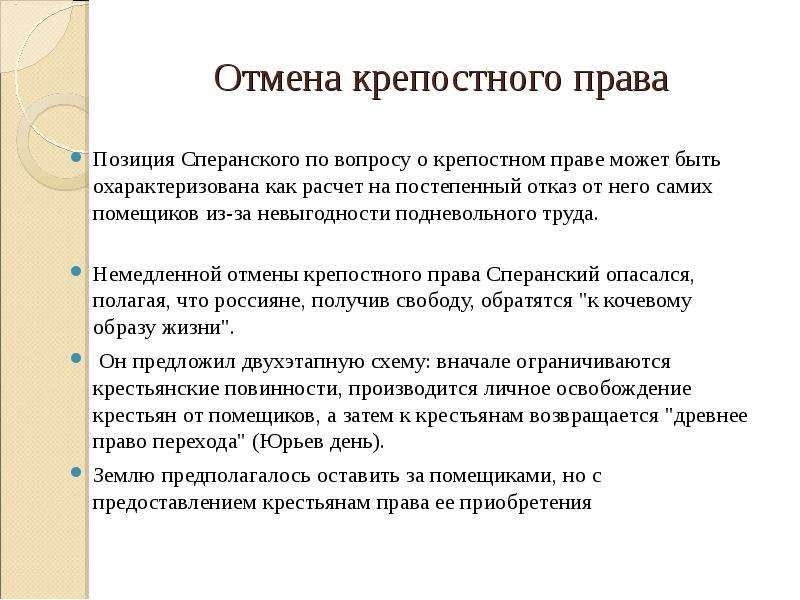 Отмена крепостного права

Позиция Сперанского по вопросу о крепостном праве может быть охарактеризована как расчет на постепенный отказ от него самих помещиков из-за невыгодности подневольного труда.

Немедленной отмены крепостного права Сперанский опасался, полагая, что россияне, получив свободу, обратятся "к кочевому образу жизни".

Он предложил двухэтапную схему: вначале ограничиваются крестьянские повинности, производится личное освобождение крестьян от помещиков, а затем к крестьянам возвращается "древнее право перехода" (Юрьев день).

Землю предполагалось оставить за помещиками, но с предоставлением крестьянам права ее приобретения